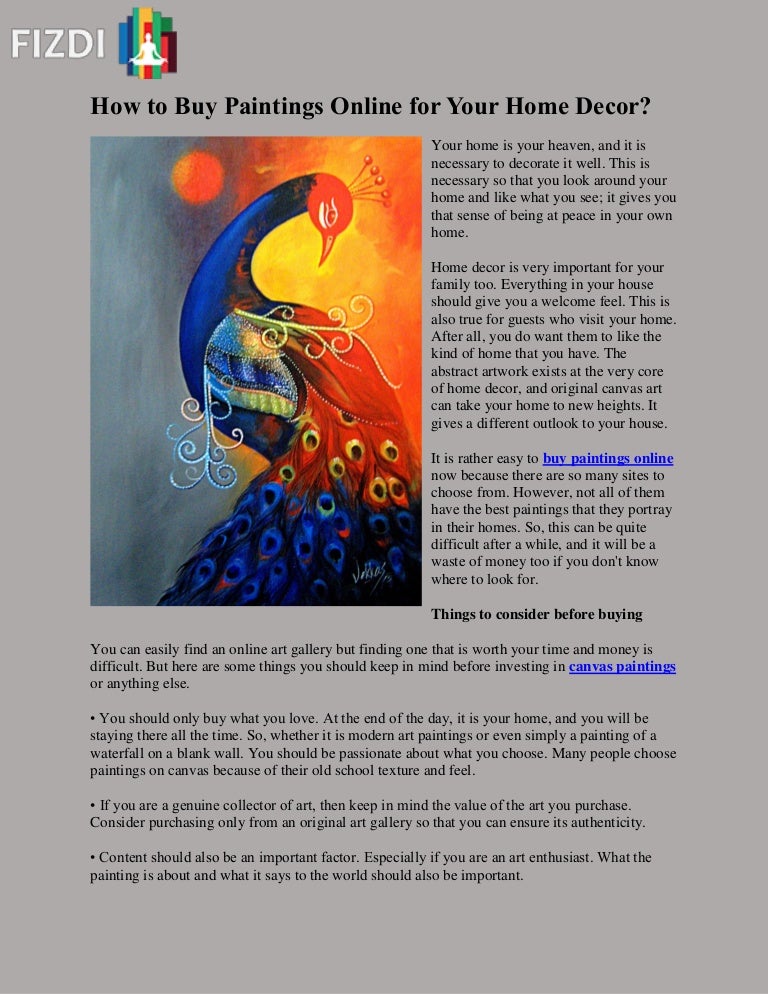 FIZDI

How to Buy Paintings Online for Your Home Decor?

Your home is your heaven, and it is necessary to decorate it well. This is necessary so that you look around your home and like what you see; it gives you that sense of being at peace in your own home.

Home decor is very important for your family too. Everything in your house should give you a welcome feel. This is also true for guests who visit your home. After all, you do want them to like the kind of home that you have. The abstract artwork exists at the very core of home decor, and original canvas art can take your home to new heights. It gives a different outlook to your house.

It is rather easy to buy paintings online now because there are so many sites to choose from. However, not all of them have the best paintings that they portray in their homes. So, this can be quite difficult after a while, and it will be a waste of money too if you don't know where to look for.

Things to consider before buying

You can easily find an online art gallery but finding one that is worth your time and money is difficult. But here are some things you should keep in mind before investing in canvas paintings or anything else.

• You should only buy what you love. At the end of the day, it is your home, and you will be staying there all the time. So, whether it is modern art paintings or even simply a painting of a waterfall on a blank wall. You should be passionate about what you choose. Many people choose paintings on canvas because of their old school texture and feel.

• If you are a genuine collector of art, then keep in mind the value of the art you purchase. Consider purchasing only from an original art gallery so that you can ensure its authenticity.

• Content should also be an important factor. Especially if you are an art enthusiast. What the painting is about and what it says to the world should also be important.